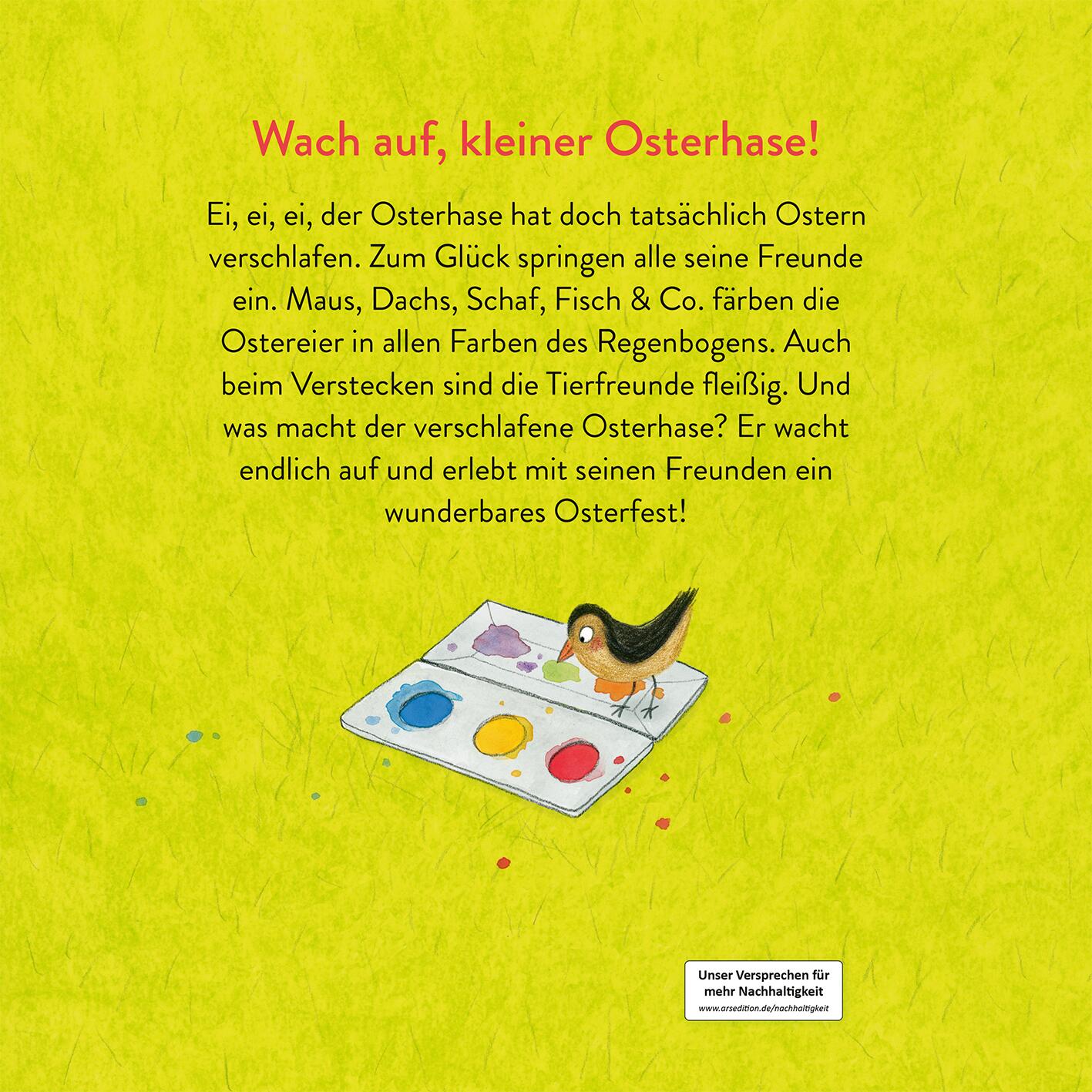 Wach auf, kleiner Osterhase!

Ei, ei, ei, der Osterhase hat doch tatsächlich Ostern verschlafen. Zum Glück springen alle seine Freunde ein. Maus, Dachs, Schaf, Fisch & Co. färben die Ostereier in allen Farben des Regenbogens. Auch beim Verstecken sind die Tierfreunde fleißig. Und was macht der verschlafene Osterhase? Er wacht endlich auf und erlebt mit seinen Freunden ein wunderbares Osterfest!

Unser Versprechen für mehr Nachhaltigkeit
www.arsedition.de/nachhaltigkeit